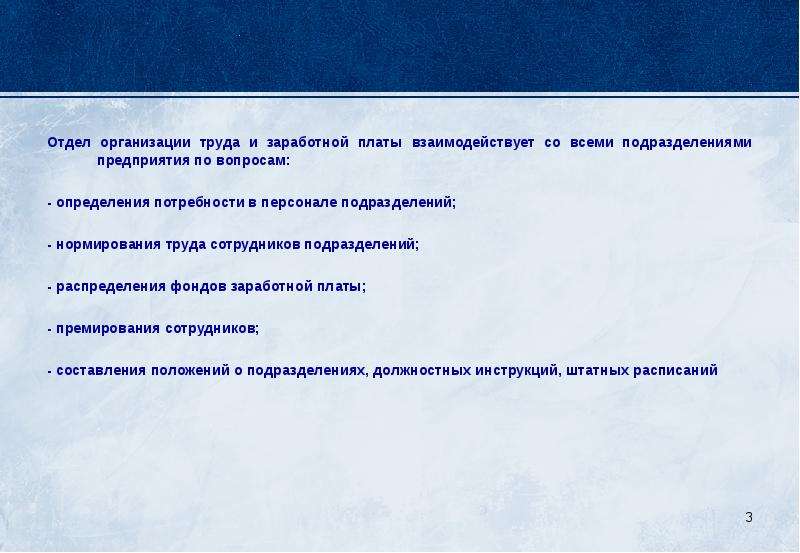 Отдел организации труда и заработной платы взаимодействует со всеми подразделениями предприятия по вопросам:

- определения потребности в персонале подразделений;

- нормирования труда сотрудников подразделений;

- распределения фондов заработной платы;

- премирования сотрудников;

- составления положений о подразделениях, должностных инструкций, штатных расписаний

3